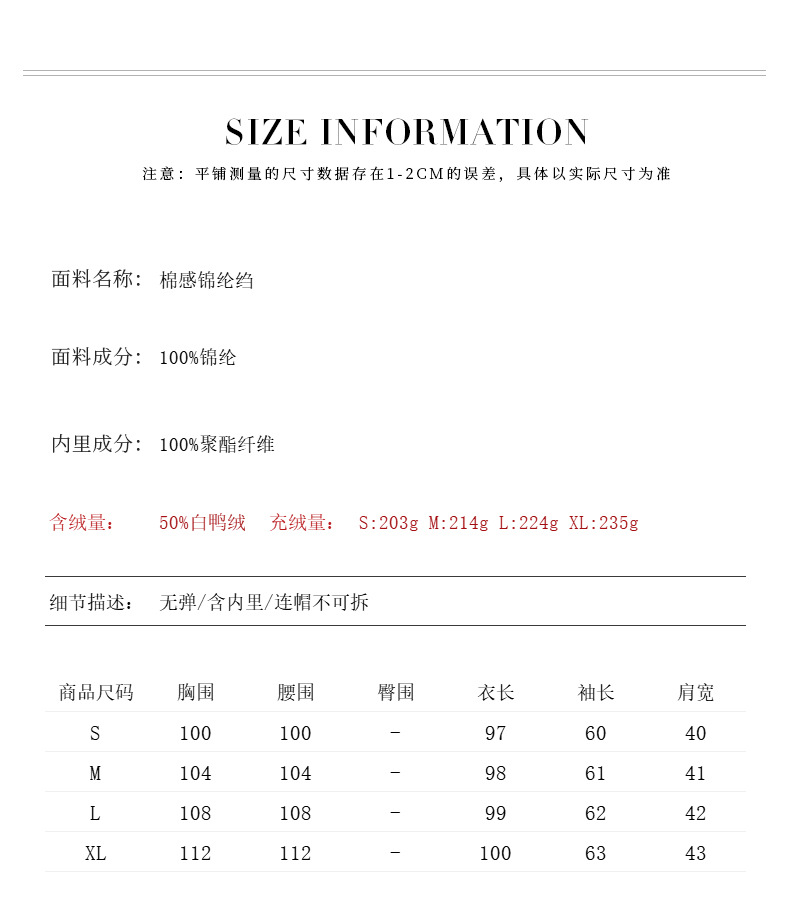 SIZE INFORMATION

注意：平铺测量的尺寸数据存在1-2CM的误差，具体以实际尺寸为准

面料名称： 棉感锦纶绉

面料成分： 100%锦纶

内里成分： 100%聚酯纤维

含绒量： 50%白鸭绒 充绒量： S:203g M:214g L:224g XL:235g

细节描述： 无弹/含内里/连帽不可拆

| 商品尺码 | 胸围 | 腰围 | 臀围 | 衣长 | 袖长 | 肩宽 |
|---|---|---|---|---|---|---|
| S | 100 | 100 | - | 97 | 60 | 40 |
| M | 104 | 104 | - | 98 | 61 | 41 |
| L | 108 | 108 | - | 99 | 62 | 42 |
| XL | 112 | 112 | - | 100 | 63 | 43 |